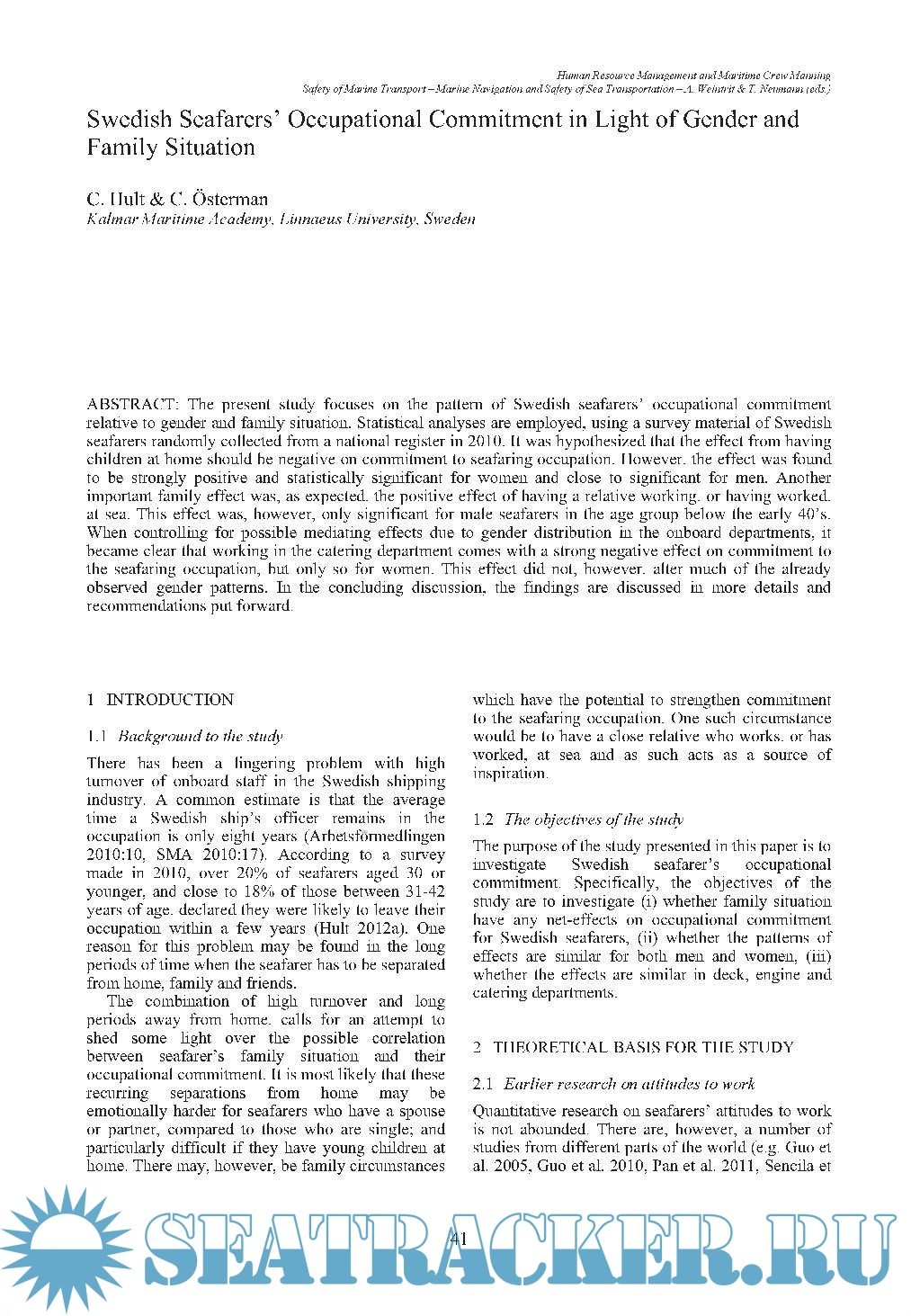 Human Resource Management and Maritime Crew Manning
Safety of Marine Transport – Marine Navigation and Safety of Sea Transportation – A. Weintrit & T. Neumann (eds.)

Swedish Seafarers' Occupational Commitment in Light of Gender and Family Situation

C. Hult & C. Österman
Kalmar Maritime Academy, Linnaeus University, Sweden

ABSTRACT: The present study focuses on the pattern of Swedish seafarers' occupational commitment relative to gender and family situation. Statistical analyses are employed, using a survey material of Swedish seafarers randomly collected from a national register in 2010. It was hypothesized that the effect from having children at home should be negative on commitment to seafaring occupation. However, the effect was found to be strongly positive and statistically significant for women and close to significant for men. Another important family effect was, as expected, the positive effect of having a relative working, or having worked, at sea. This effect was, however, only significant for male seafarers in the age group below the early 40's. When controlling for possible mediating effects due to gender distribution in the onboard departments, it became clear that working in the catering department comes with a strong negative effect on commitment to the seafaring occupation, but only so for women. This effect did not, however, alter much of the already observed gender patterns. In the concluding discussion, the findings are discussed in more details and recommendations put forward.

1 INTRODUCTION

1.1 Background to the study

There has been a lingering problem with high turnover of onboard staff in the Swedish shipping industry. A common estimate is that the average time a Swedish ship's officer remains in the occupation is only eight years (Arbetsförmedlingen 2010:10, SMA 2010:17). According to a survey made in 2010, over 20% of seafarers aged 30 or younger, and close to 18% of those between 31-42 years of age, declared they were likely to leave their occupation within a few years (Hult 2012a). One reason for this problem may be found in the long periods of time when the seafarer has to be separated from home, family and friends.

The combination of high turnover and long periods away from home, calls for an attempt to shed some light over the possible correlation between seafarer's family situation and their occupational commitment. It is most likely that these recurring separations from home may be emotionally harder for seafarers who have a spouse or partner, compared to those who are single; and particularly difficult if they have young children at home. There may, however, be family circumstances which have the potential to strengthen commitment to the seafaring occupation. One such circumstance would be to have a close relative who works, or has worked, at sea and as such acts as a source of inspiration.

1.2 The objectives of the study

The purpose of the study presented in this paper is to investigate Swedish seafarer's occupational commitment. Specifically, the objectives of the study are to investigate (i) whether family situation have any net-effects on occupational commitment for Swedish seafarers, (ii) whether the patterns of effects are similar for both men and women, (iii) whether the effects are similar in deck, engine and catering departments.

2 THEORETICAL BASIS FOR THE STUDY

2.1 Earlier research on attitudes to work

Quantitative research on seafarers' attitudes to work is not abounded. There are, however, a number of studies from different parts of the world (e.g. Guo et al. 2005, Guo et al. 2010, Pan et al. 2011, Sencila et

41

SEATRACKER.RU